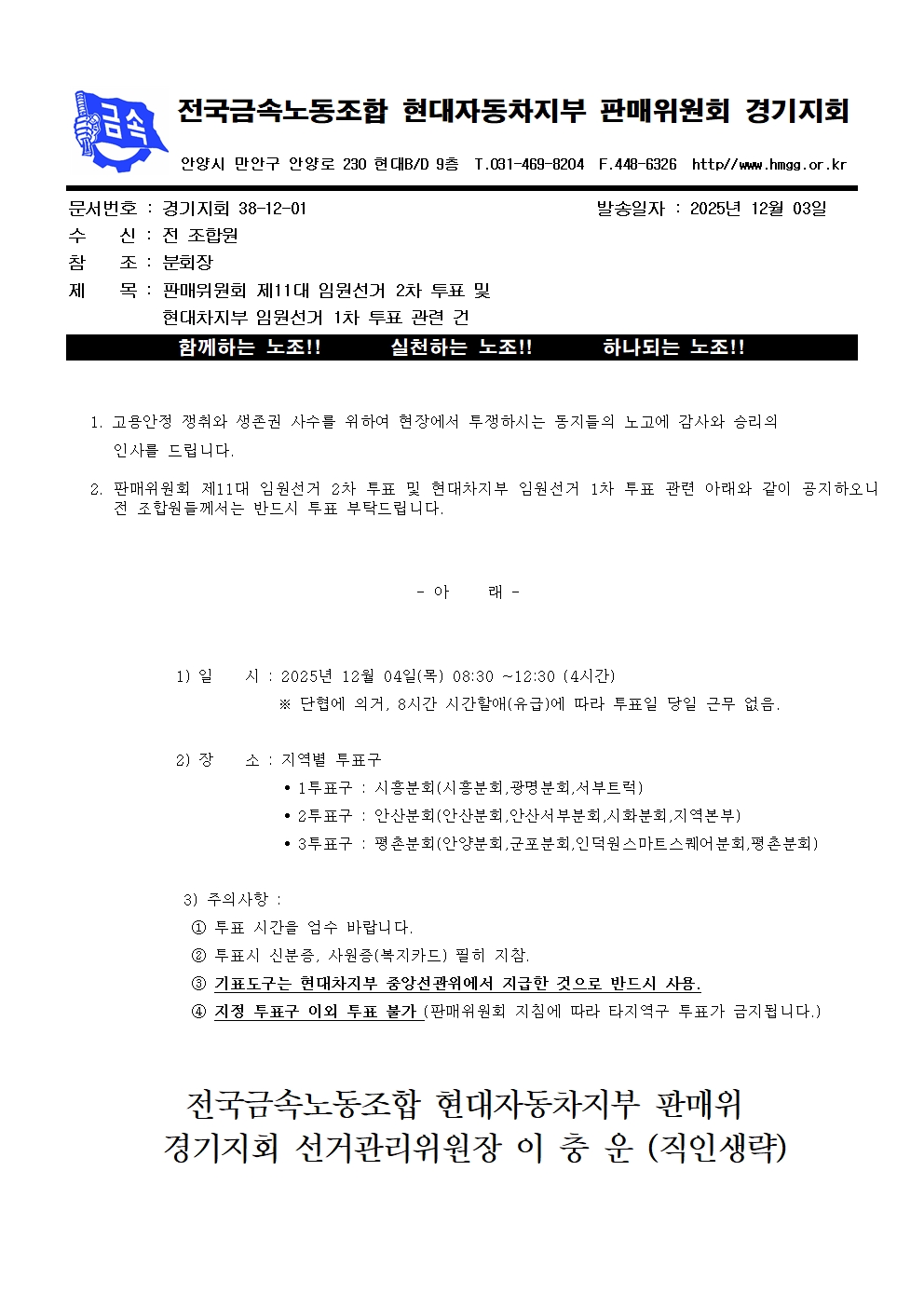 금속

전국금속노동조합 현대자동차지부 판매위원회 경기지회

안양시 만안구 안양로 230 현대B/D 9층 T.031-469-8204 F.448-6326 http//www.hmgg.or.kr

문서번호 : 경기지회 38-12-01 발송일자 : 2025년 12월 03일
수 신 : 전 조합원
참 조 : 분회장
제 목 : 판매위원회 제11대 임원선거 2차 투표 및 현대차지부 임원선거 1차 투표 관련 건

함께하는 노조!! 실천하는 노조!! 하나되는 노조!!

1. 고용안정 쟁취와 생존권 사수를 위하여 현장에서 투쟁하시는 동지들의 노고에 감사와 승리의 인사를 드립니다.

2. 판매위원회 제11대 임원선거 2차 투표 및 현대차지부 임원선거 1차 투표 관련 아래와 같이 공지하오니 전 조합원들께서는 반드시 투표 부탁드립니다.

- 아 래 -

1) 일 시 : 2025년 12월 04일(목) 08:30 ~12:30 (4시간)
※ 단협에 의거, 8시간 시간할애(유급)에 따라 투표일 당일 근무 없음.

2) 장 소 : 지역별 투표구
• 1투표구 : 시흥분회(시흥분회,광명분회,서부트럭)
• 2투표구 : 안산분회(안산분회,안산서부분회,시화분회,지역본부)
• 3투표구 : 평촌분회(안양분회,군포분회,인덕원스마트스퀘어분회,평촌분회)

3) 주의사항 :
① 투표 시간을 엄수 바랍니다.
② 투표시 신분증, 사원증(복지카드) 필히 지참.
③ 기표도구는 현대차지부 중앙선관위에서 지급한 것으로 반드시 사용.
④ 지정 투표구 이외 투표 불가 (판매위원회 지침에 따라 타지역구 투표가 금지됩니다.)

전국금속노동조합 현대자동차지부 판매위
경기지회 선거관리위원장 이 충 운 (직인생략)